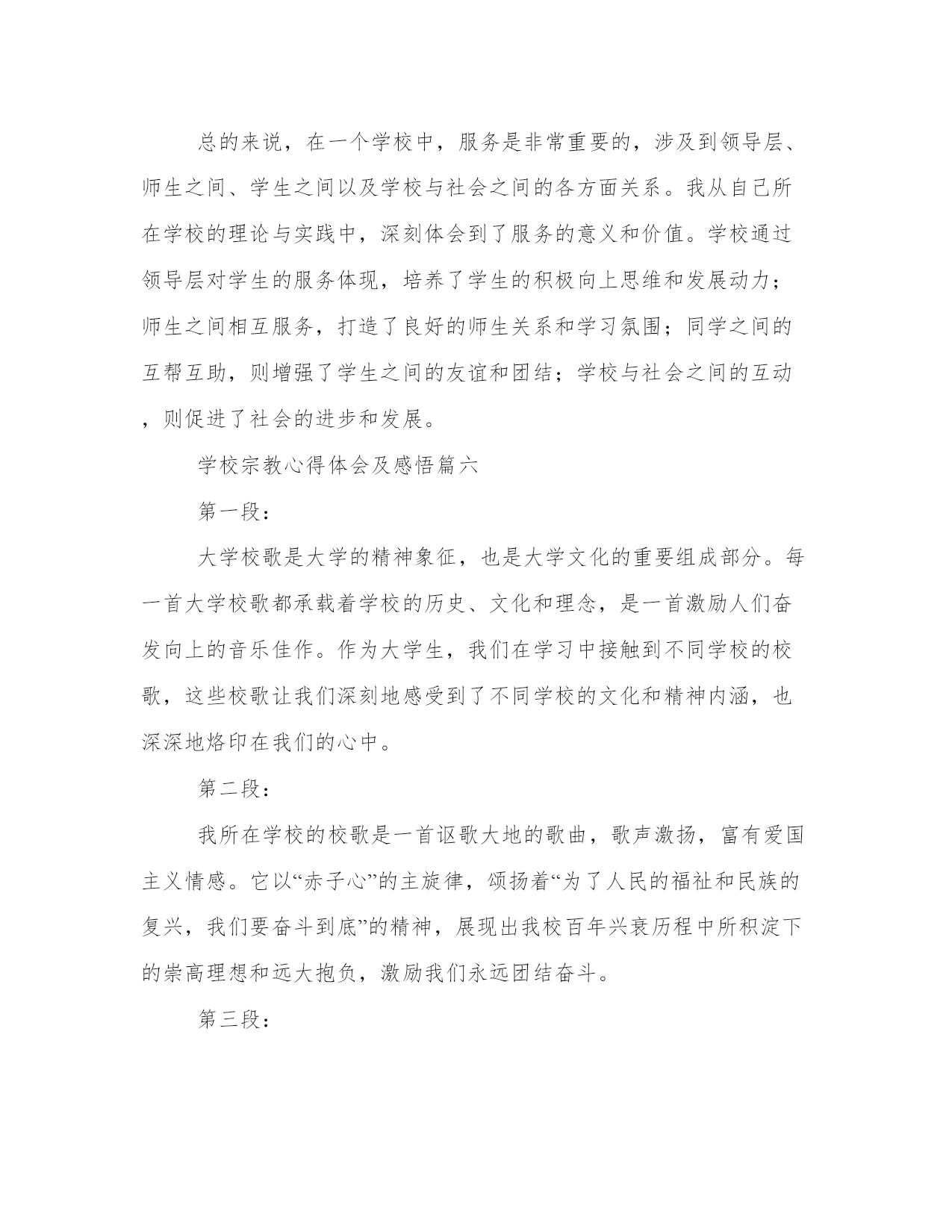 总的来说，在一个学校中，服务是非常重要的，涉及到领导层、师生之间、学生之间以及学校与社会之间的各方面关系。我从自己所在学校的理论与实践中，深刻体会到了服务的意义和价值。学校通过领导层对学生的服务体现，培养了学生的积极向上思维和发展动力；师生之间相互服务，打造了良好的师生关系和学习氛围；同学之间的互帮互助，则增强了学生之间的友谊和团结；学校与社会之间的互动，则促进了社会的进步和发展。

学校宗教心得体会及感悟篇六

第一段：

大学校歌是大学的精神象征，也是大学文化的重要组成部分。每一首大学校歌都承载着学校的历史、文化和理念，是一首激励人们奋发向上的音乐佳作。作为大学生，我们在学习中接触到不同学校的校歌，这些校歌让我们深刻地感受到了不同学校的文化和精神内涵，也深深地烙印在我们的心中。

第二段：

我所在学校的校歌是一首讴歌大地的歌曲，歌声激扬，富有爱国主义情感。它以“赤子心”的主旋律，颂扬着“为了人民的福祉和民族的复兴，我们要奋斗到底”的精神，展现出我校百年兴衰历程中所积淀下的崇高理想和远大抱负，激励我们永远团结奋斗。

第三段：